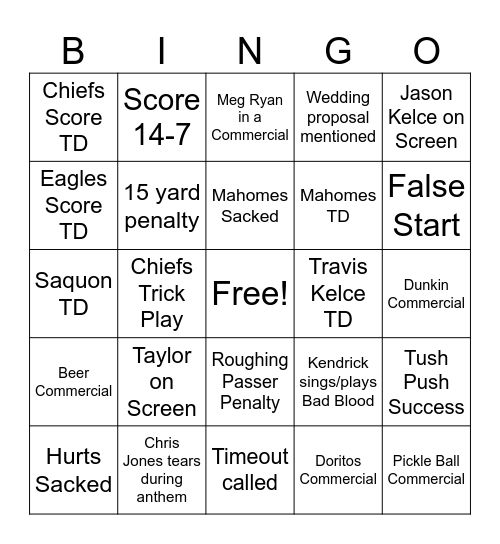 | B | I | N | G | O |
|---|---|---|---|---|
| Chiefs Score TD | Score 14-7 | Meg Ryan in a Commercial | Wedding proposal mentioned | Jason Kelce on Screen |
| Eagles Score TD | 15 yard penalty | Mahomes Sacked | Mahomes TD | False Start |
| Saquon TD | Chiefs Trick Play | Free! | Travis Kelce TD | Dunkin Commercial |
| Beer Commercial | Taylor on Screen | Roughing Passer Penalty | Kendrick sings/plays Bad Blood | Tush Push Success |
| Hurts Sacked | Chris Jones tears during anthem | Timeout called | Doritos Commercial | Pickle Ball Commercial |